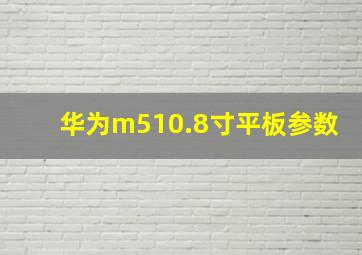 华为m510.8寸平板参数